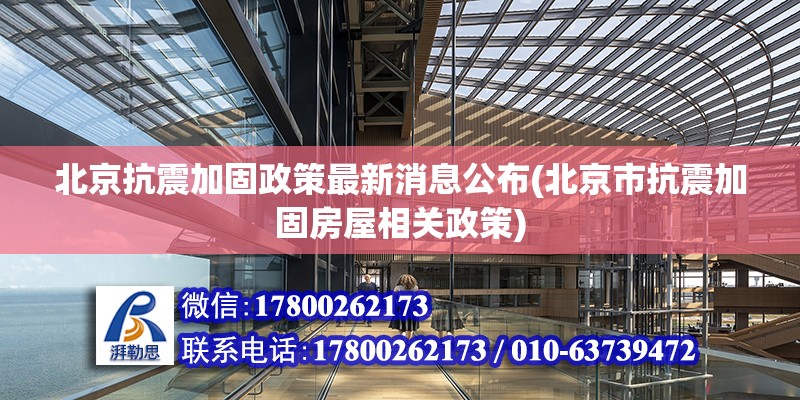 北京抗震加固政策最新消息公布(北京市抗震加固房屋相关政策)

湃勒思

微信:17800262173

联系电话:17800262173 / 010-63739472